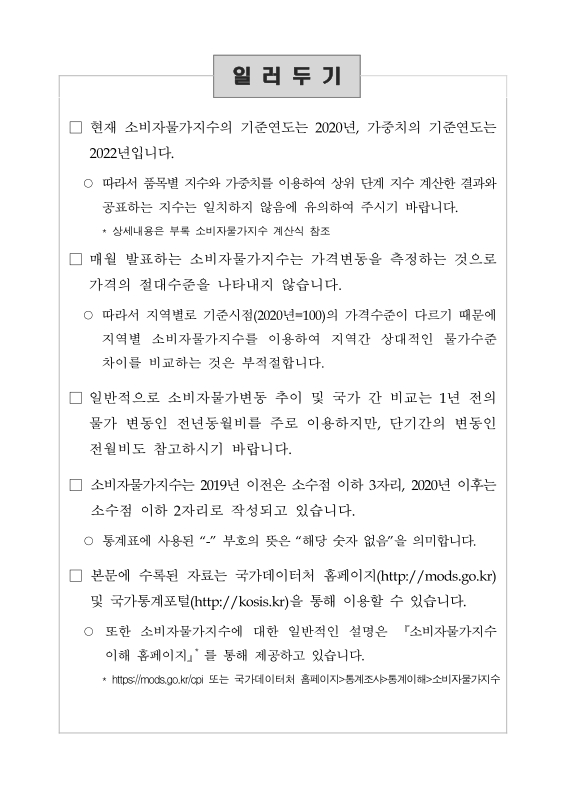 일 러 두 기

□ 현재 소비자물가지수의 기준연도는 2020년, 가중치의 기준연도는 2022년입니다.

○ 따라서 품목별 지수와 가중치를 이용하여 상위 단계 지수 계산한 결과와 공표하는 지수는 일치하지 않음에 유의하여 주시기 바랍니다.

* 상세내용은 부록 소비자물가지수 계산식 참조

□ 매월 발표하는 소비자물가지수는 가격변동을 측정하는 것으로 가격의 절대수준을 나타내지 않습니다.

○ 따라서 지역별로 기준시점(2020년=100)의 가격수준이 다르기 때문에 지역별 소비자물가지수를 이용하여 지역간 상대적인 물가수준 차이를 비교하는 것은 부적절합니다.

□ 일반적으로 소비자물가변동 추이 및 국가 간 비교는 1년 전의 물가 변동인 전년동월비를 주로 이용하지만, 단기간의 변동인 전월비도 참고하시기 바랍니다.

□ 소비자물가지수는 2019년 이전은 소수점 이하 3자리, 2020년 이후는 소수점 이하 2자리로 작성되고 있습니다.

○ 통계표에 사용된 “-” 부호의 뜻은 “해당 숫자 없음”을 의미합니다.

□ 본문에 수록된 자료는 국가데이터처 홈페이지(http://mods.go.kr) 및 국가통계포털(http://kosis.kr)을 통해 이용할 수 있습니다.

○ 또한 소비자물가지수에 대한 일반적인 설명은 『소비자물가지수 이해 홈페이지』* 를 통해 제공하고 있습니다.

* https://mods.go.kr/cpi 또는 국가데이터처 홈페이지>통계조사>통계이해>소비자물가지수